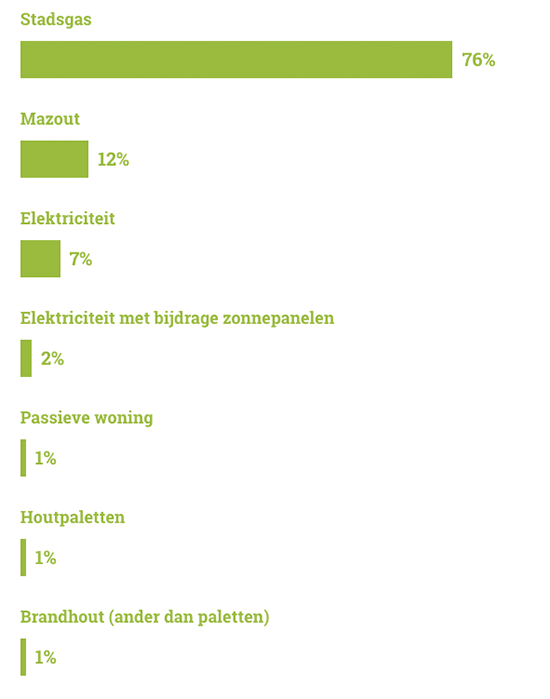 Stadsgas

76%

Mazout

12%

Elektriciteit

7%

Elektriciteit met bijdrage zonnepanelen

2%

Passieve woning

1%

Houtpaletten

1%

Brandhout (ander dan paletten)

1%